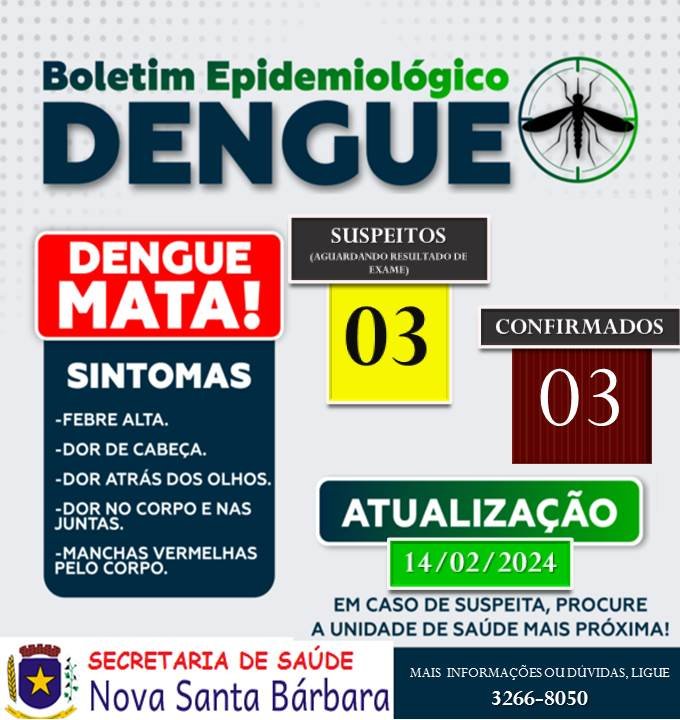 Boletim Epidemiológico
DENGUE

DENGUE
MATA!

SINTOMAS

-FEBRE ALTA.
-DOR DE CABEÇA.
-DOR ATRÁS DOS OLHOS.
-DOR NO CORPO E NAS JUNTAS.
-MANCHAS VERMELHAS PELO CORPO.

SUSPEITOS
(AGUARDANDO RESULTADO DE EXAME)

03

CONFIRMADOS

03

ATUALIZAÇÃO

14/02/2024

EM CASO DE SUSPEITA, PROCURE
A UNIDADE DE SAÚDE MAIS PRÓXIMA!

SECRETARIA DE SAÚDE
Nova Santa Bárbara

MAIS INFORMAÇÕES OU DÚVIDAS, LIGUE
3266-8050